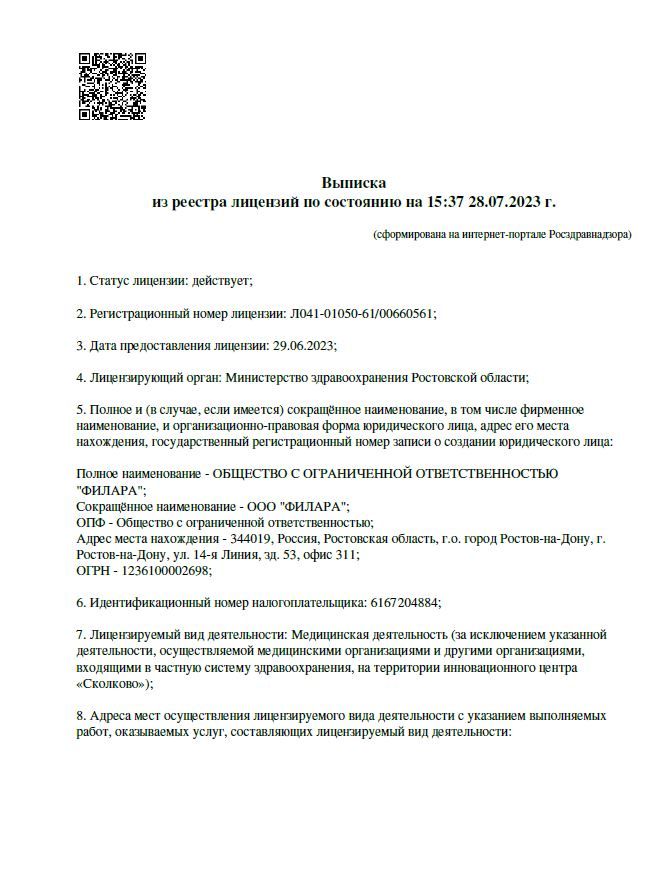 Выписка
из реестра лицензий по состоянию на 15:37 28.07.2023 г.

(сформирована на интернет-портале Росздравнадзора)

1. Статус лицензии: действует;

2. Регистрационный номер лицензии: Л041-01050-61/00660561;

3. Дата предоставления лицензии: 29.06.2023;

4. Лицензирующий орган: Министерство здравоохранения Ростовской области;

5. Полное и (в случае, если имеется) сокращённое наименование, в том числе фирменное наименование, и организационно-правовая форма юридического лица, адрес его места нахождения, государственный регистрационный номер записи о создании юридического лица:

Полное наименование - ОБЩЕСТВО С ОГРАНИЧЕННОЙ ОТВЕТСТВЕННОСТЬЮ "ФИЛАРА";
Сокращённое наименование - ООО "ФИЛАРА";
ОПФ - Общество с ограниченной ответственностью;
Адрес места нахождения - 344019, Россия, Ростовская область, г.о. город Ростов-на-Дону, г. Ростов-на-Дону, ул. 14-я Линия, зд. 53, офис 311;
ОГРН - 1236100002698;

6. Идентификационный номер налогоплательщика: 6167204884;

7. Лицензируемый вид деятельности: Медицинская деятельность (за исключением указанной деятельности, осуществляемой медицинскими организациями и другими организациями, входящими в частную систему здравоохранения, на территории инновационного центра «Сколково»);

8. Адреса мест осуществления лицензируемого вида деятельности с указанием выполняемых работ, оказываемых услуг, составляющих лицензируемый вид деятельности: